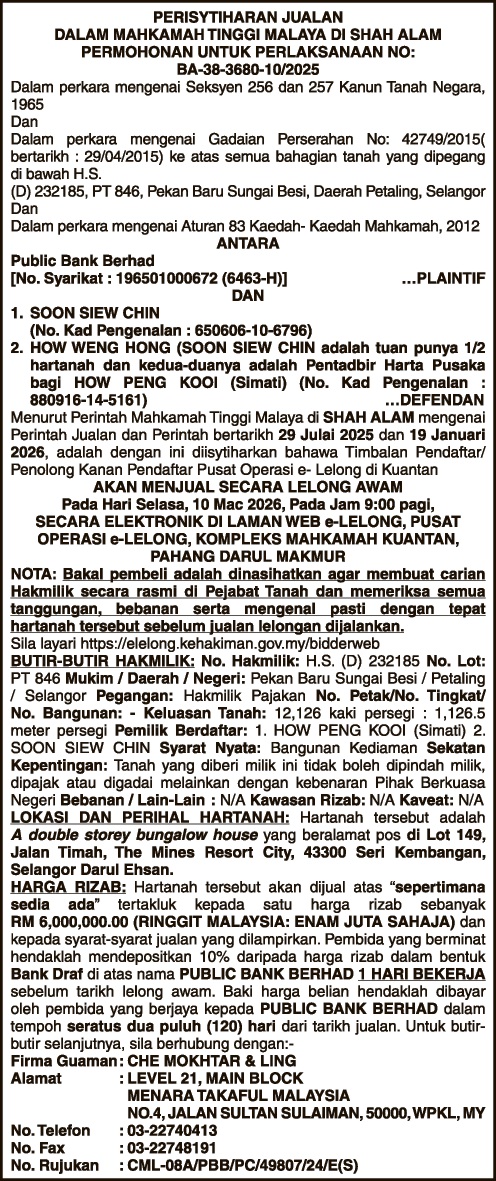 PERISYTIHARAN JUALAN
DALAM MAHKAMAH TINGGI MALAYA DI SHAH ALAM
PERMOHONAN UNTUK PERLAKSANAAN NO:
BA-38-3680-10/2025

Dalam perkara mengenai Seksyen 256 dan 257 Kanun Tanah Negara, 1965
Dan
Dalam perkara mengenai Gadaian Perserahan No: 42749/2015( bertarikh : 29/04/2015) ke atas semua bahagian tanah yang dipegang di bawah H.S.
(D) 232185, PT 846, Pekan Baru Sungai Besi, Daerah Petaling, Selangor
Dan
Dalam perkara mengenai Aturan 83 Kaedah- Kaedah Mahkamah, 2012

ANTARA

Public Bank Berhad
[No. Syarikat : 196501000672 (6463-H)] ...PLAINTIF

DAN

1. SOON SIEW CHIN
(No. Kad Pengenalan : 650606-10-6796)
2. HOW WENG HONG (SOON SIEW CHIN adalah tuan punya 1/2 hartanah dan kedua-duanya adalah Pentadbir Harta Pusaka bagi HOW PENG KOOI (Simati) (No. Kad Pengenalan : 880916-14-5161) ...DEFENDAN

Menurut Perintah Mahkamah Tinggi Malaya di SHAH ALAM mengenai Perintah Jualan dan Perintah bertarikh 29 Julai 2025 dan 19 Januari 2026, adalah dengan ini diisytiharkan bahawa Timbalan Pendaftar/ Penolong Kanan Pendaftar Pusat Operasi e- Lelong di Kuantan

AKAN MENJUAL SECARA LELONG AWAM
Pada Hari Selasa, 10 Mac 2026, Pada Jam 9:00 pagi,
SECARA ELEKTRONIK DI LAMAN WEB e-LELONG, PUSAT OPERASI e-LELONG, KOMPLEKS MAHKAMAH KUANTAN, PAHANG DARUL MAKMUR

NOTA: Bakal pembeli adalah dinasihatkan agar membuat carian Hakmilik secara rasmi di Pejabat Tanah dan memeriksa semua tanggungan, bebanan serta mengenal pasti dengan tepat hartanah tersebut sebelum jualan lelongan dijalankan.
Sila layari https://elelong.kehakiman.gov.my/bidderweb
BUTIR-BUTIR HAKMILIK: No. Hakmilik: H.S. (D) 232185 No. Lot: PT 846 Mukim / Daerah / Negeri: Pekan Baru Sungai Besi / Petaling / Selangor Pegangan: Hakmilik Pajakan No. Petak/No. Tingkat/ No. Bangunan: - Keluasan Tanah: 12,126 kaki persegi : 1,126.5 meter persegi Pemilik Berdaftar: 1. HOW PENG KOOI (Simati) 2. SOON SIEW CHIN Syarat Nyata: Bangunan Kediaman Sekatan Kepentingan: Tanah yang diberi milik ini tidak boleh dipindah milik, dipajak atau digadai melainkan dengan kebenaran Pihak Berkuasa Negeri Bebanan / Lain-Lain : N/A Kawasan Rizab: N/A Kaveat: N/A
LOKASI DAN PERIHAL HARTANAH: Hartanah tersebut adalah A double storey bungalow house yang beralamat pos di Lot 149, Jalan Timah, The Mines Resort City, 43300 Seri Kembangan, Selangor Darul Ehsan.
HARGA RIZAB: Hartanah tersebut akan dijual atas "sepertimana sedia ada" tertakluk kepada satu harga rizab sebanyak RM 6,000,000.00 (RINGGIT MALAYSIA: ENAM JUTA SAHAJA) dan kepada syarat-syarat jualan yang dilampirkan. Pembida yang berminat hendaklah mendepositkan 10% daripada harga rizab dalam bentuk Bank Draf di atas nama PUBLIC BANK BERHAD 1 HARI BEKERJA sebelum tarikh lelong awam. Baki harga belian hendaklah dibayar oleh pembida yang berjaya kepada PUBLIC BANK BERHAD dalam tempoh seratus dua puluh (120) hari dari tarikh jualan. Untuk butir-butir selanjutnya, sila berhubung dengan:-
Firma Guaman : CHE MOKHTAR & LING
Alamat : LEVEL 21, MAIN BLOCK
MENARA TAKAFUL MALAYSIA
NO.4, JALAN SULTAN SULAIMAN, 50000, WPKL, MY
No. Telefon : 03-22740413
No. Fax : 03-22748191
No. Rujukan : CML-08A/PBB/PC/49807/24/E(S)